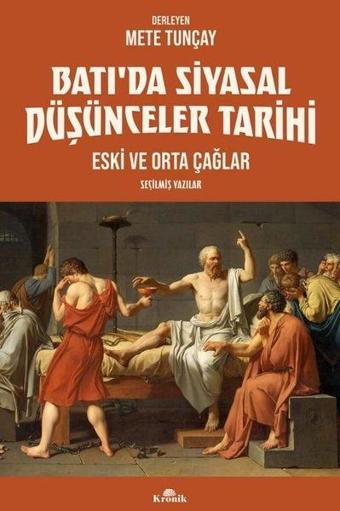 DERLEYEN
METE TUNÇAY

BATI'DA SİYASAL DÜŞÜNCELER TARİHİ

ESKİ VE ORTA ÇAĞLAR

SEÇİLMİŞ YAZILAR

Kronik